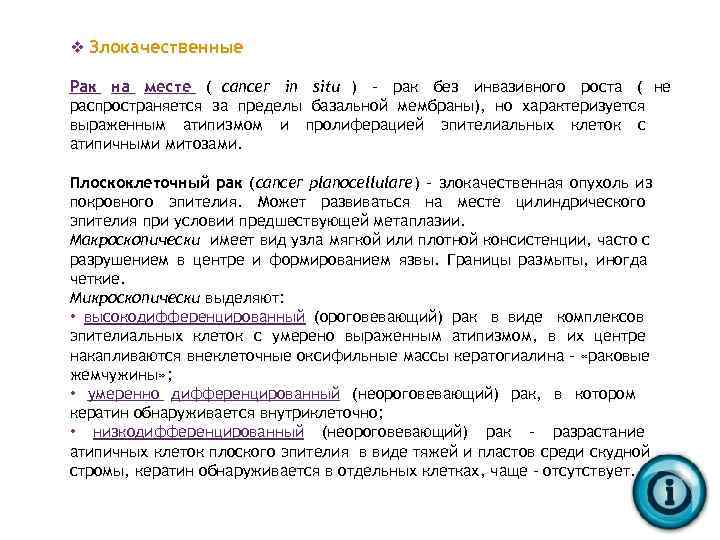 ❖ Злокачественные

Рак на месте ( cancer in situ ) - рак без инвазивного роста ( не распространяется за пределы базальной мембраны), но характеризуется выраженным атипизмом и пролиферацией эпителиальных клеток с атипичными митозами.

Плоскоклеточный рак (cancer planocellulare) - злокачественная опухоль из покровного эпителия. Может развиваться на месте цилиндрического эпителия при условии предшествующей метаплазии.
Макроскопически имеет вид узла мягкой или плотной консистенции, часто с разрушением в центре и формированием язвы. Границы размыты, иногда четкие.
Микроскопически выделяют:
• высокодифференцированный (ороговевающий) рак в виде комплексов эпителиальных клеток с умерено выраженным атипизмом, в их центре накапливаются внеклеточные оксифильные массы кератогиалина - «раковые жемчужины»;
• умеренно дифференцированный (неороговевающий) рак, в котором кератин обнаруживается внутриклеточно;
• низкодифференцированный (неороговевающий) рак - разрастание атипичных клеток плоского эпителия в виде тяжей и пластов среди скудной стромы, кератин обнаруживается в отдельных клетках, чаще - отсутствует.